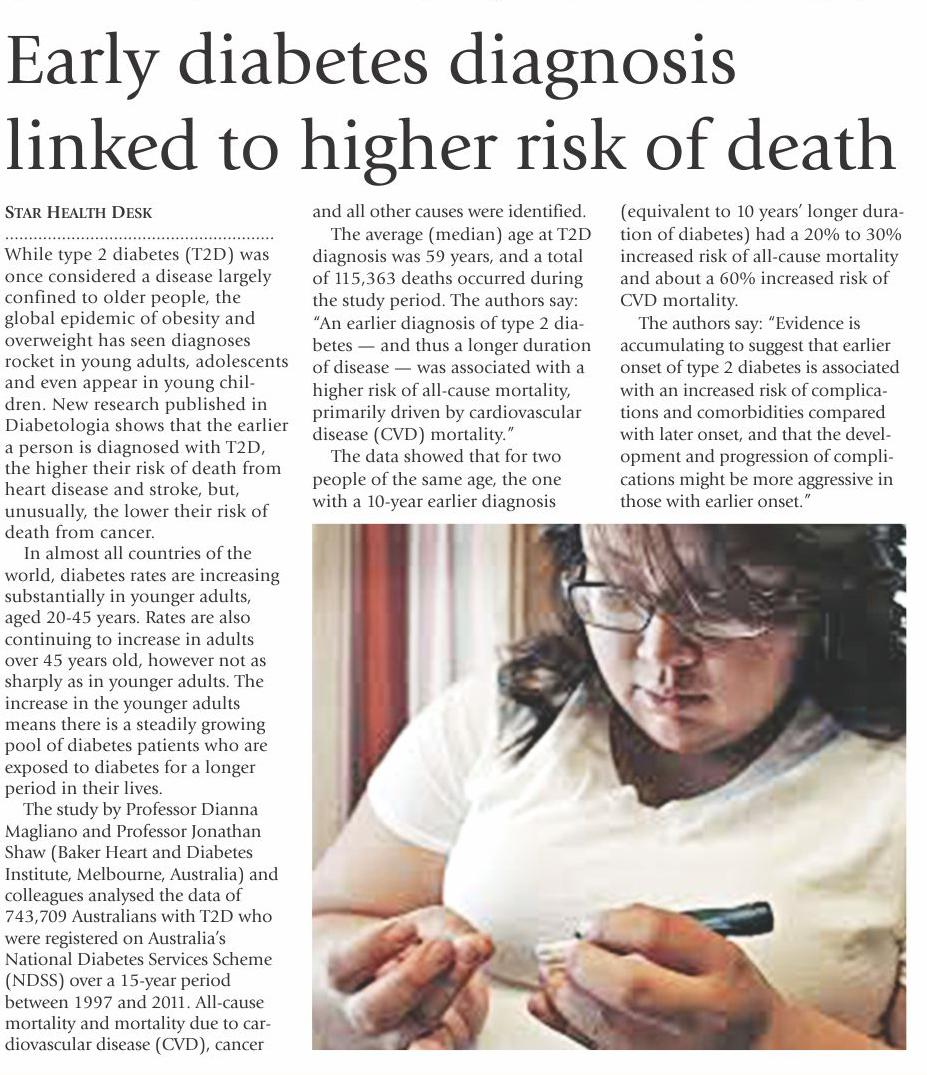 Early diabetes diagnosis linked to higher risk of death

STAR HEALTH DESK

While type 2 diabetes (T2D) was once considered a disease largely confined to older people, the global epidemic of obesity and overweight has seen diagnoses rocket in young adults, adolescents and even appear in young children. New research published in Diabetologia shows that the earlier a person is diagnosed with T2D, the higher their risk of death from heart disease and stroke, but, unusually, the lower their risk of death from cancer.

In almost all countries of the world, diabetes rates are increasing substantially in younger adults, aged 20-45 years. Rates are also continuing to increase in adults over 45 years old, however not as sharply as in younger adults. The increase in the younger adults means there is a steadily growing pool of diabetes patients who are exposed to diabetes for a longer period in their lives.

The study by Professor Dianna Magliano and Professor Jonathan Shaw (Baker Heart and Diabetes Institute, Melbourne, Australia) and colleagues analysed the data of 743,709 Australians with T2D who were registered on Australia's National Diabetes Services Scheme (NDSS) over a 15-year period between 1997 and 2011. All-cause mortality and mortality due to cardiovascular disease (CVD), cancer and all other causes were identified.

The average (median) age at T2D diagnosis was 59 years, and a total of 115,363 deaths occurred during the study period. The authors say: "An earlier diagnosis of type 2 diabetes — and thus a longer duration of disease — was associated with a higher risk of all-cause mortality, primarily driven by cardiovascular disease (CVD) mortality."

The data showed that for two people of the same age, the one with a 10-year earlier diagnosis (equivalent to 10 years' longer duration of diabetes) had a 20% to 30% increased risk of all-cause mortality and about a 60% increased risk of CVD mortality.

The authors say: "Evidence is accumulating to suggest that earlier onset of type 2 diabetes is associated with an increased risk of complications and comorbidities compared with later onset, and that the development and progression of complications might be more aggressive in those with earlier onset."